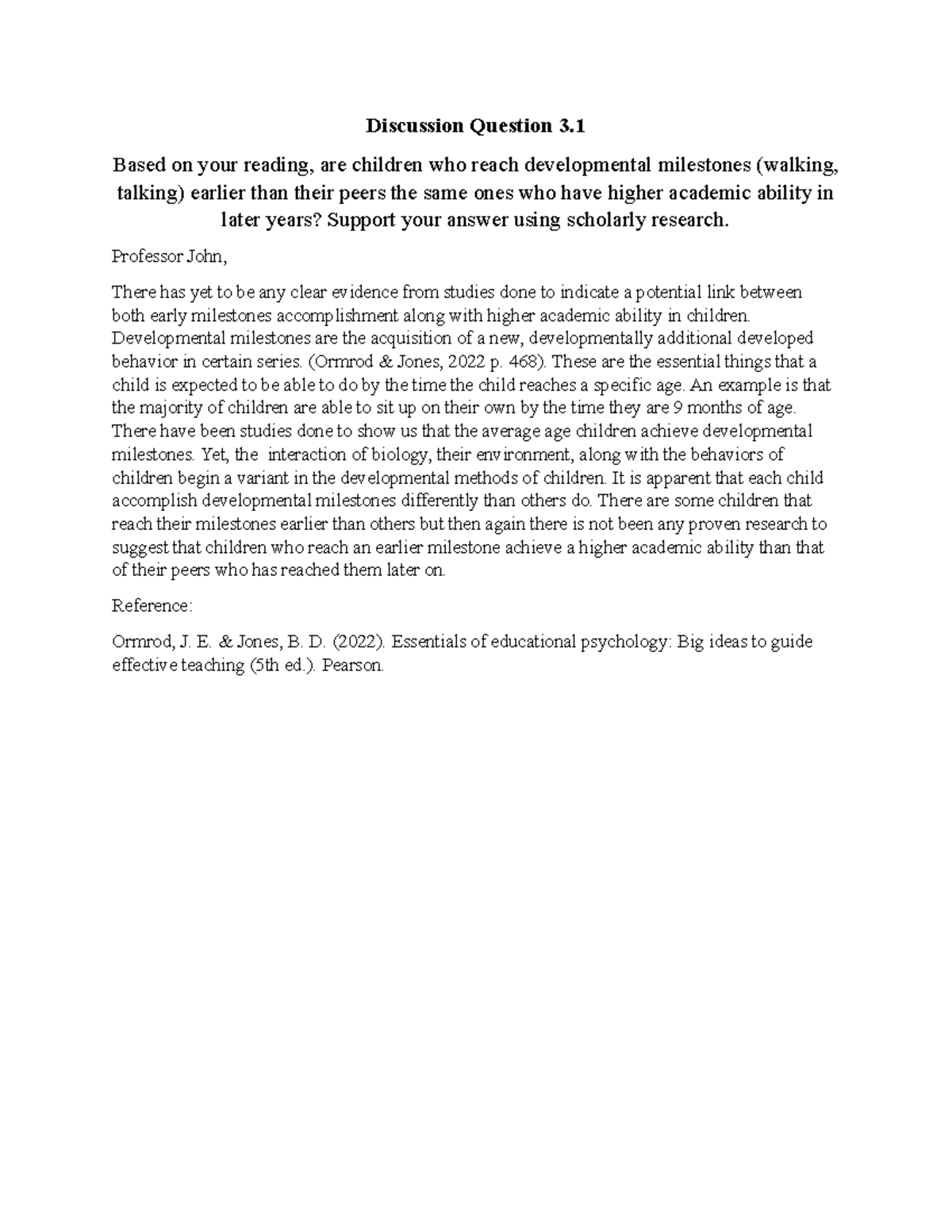 Discussion Question 3.1

Based on your reading, are children who reach developmental milestones (walking, talking) earlier than their peers the same ones who have higher academic ability in later years? Support your answer using scholarly research.

Professor John,

There has yet to be any clear evidence from studies done to indicate a potential link between both early milestones accomplishment along with higher academic ability in children. Developmental milestones are the acquisition of a new, developmentally additional developed behavior in certain series. (Ormrod & Jones, 2022 p. 468). These are the essential things that a child is expected to be able to do by the time the child reaches a specific age. An example is that the majority of children are able to sit up on their own by the time they are 9 months of age. There have been studies done to show us that the average age children achieve developmental milestones. Yet, the interaction of biology, their environment, along with the behaviors of children begin a variant in the developmental methods of children. It is apparent that each child accomplish developmental milestones differently than others do. There are some children that reach their milestones earlier than others but then again there is not been any proven research to suggest that children who reach an earlier milestone achieve a higher academic ability than that of their peers who has reached them later on.

Reference:

Ormrod, J. E. & Jones, B. D. (2022). Essentials of educational psychology: Big ideas to guide effective teaching (5th ed.). Pearson.